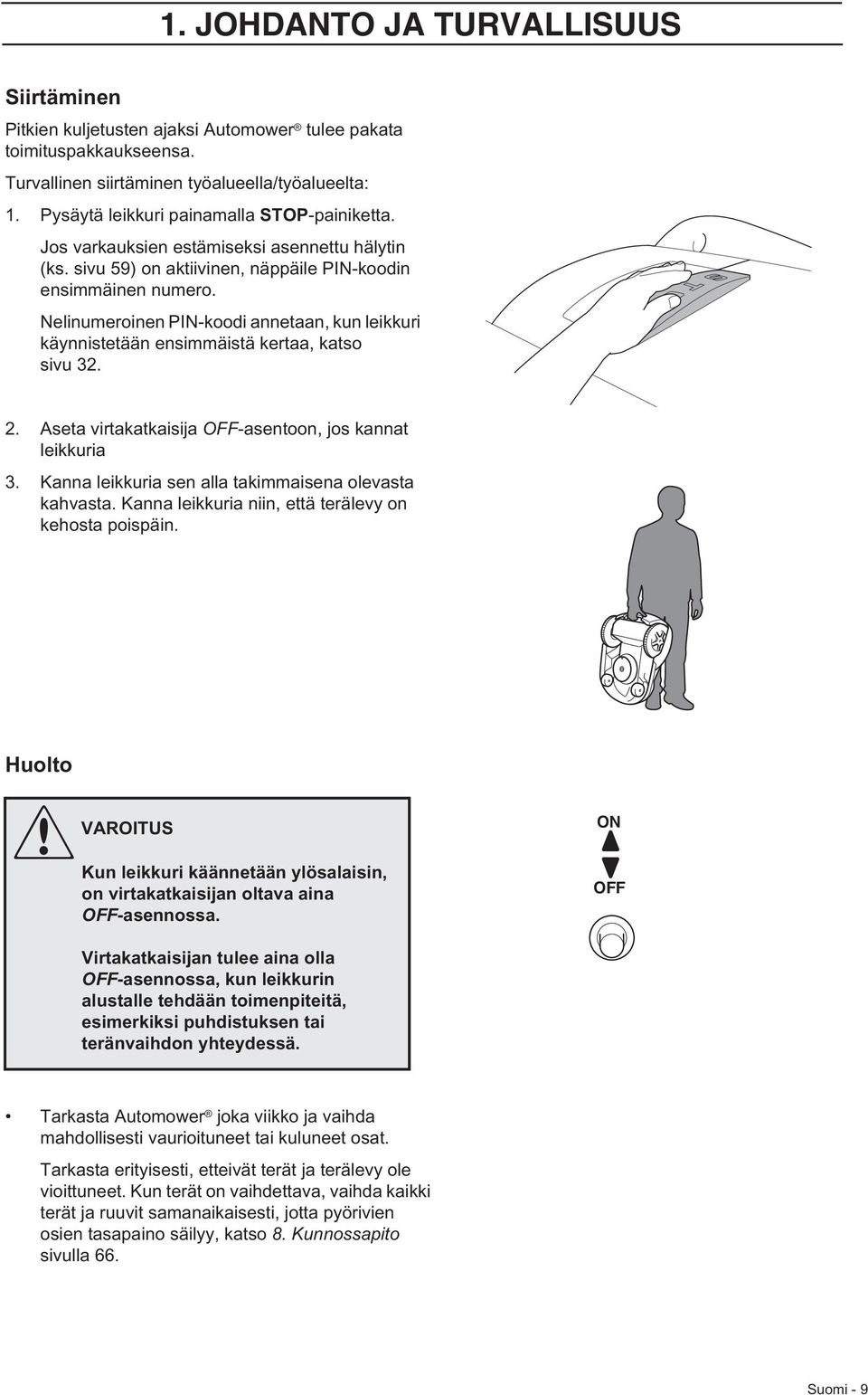 1. JOHDANTO JA TURVALLISUUS

Siirtäminen

Pitkien kuljetusten ajaksi Automower® tulee pakata toimituspakkaukseensa.

Turvallinen siirtäminen työalueella/työalueelta:

1. Pysäytä leikkuri painamalla STOP-painiketta.

Jos varkauksien estämiseksi asennettu hälytin (ks. sivu 59) on aktiivinen, näppäile PIN-koodin ensimmäinen numero.

Nelinumeroinen PIN-koodi annetaan, kun leikkuri käynnistetään ensimmäistä kertaa, katso sivu 32.

2. Aseta virtakatkaisija OFF-asentoon, jos kannat leikkuria

3. Kanna leikkuria sen alla takimmaisena olevasta kahvasta. Kanna leikkuria niin, että terälevy on kehosta poispäin.

Huolto

VAROITUS

Kun leikkuri käännetään ylösalaisin, on virtakatkaisijan oltava aina OFF-asennossa.

Virtakatkaisijan tulee aina olla OFF-asennossa, kun leikkurin alustalle tehdään toimenpiteitä, esimerkiksi puhdistuksen tai teränvaihdon yhteydessä.

ON
OFF

• Tarkasta Automower® joka viikko ja vaihda mahdollisesti vaurioituneet tai kuluneet osat.

Tarkasta erityisesti, etteivät terät ja terälevy ole vioittuneet. Kun terät on vaihdettava, vaihda kaikki terät ja ruuvit samanaikaisesti, jotta pyörivien osien tasapaino säilyy, katso 8. Kunnossapito sivulla 66.

Suomi - 9